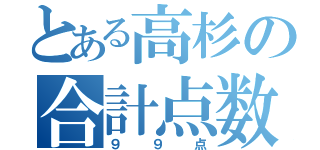 とある高杉の合計点数
９９点